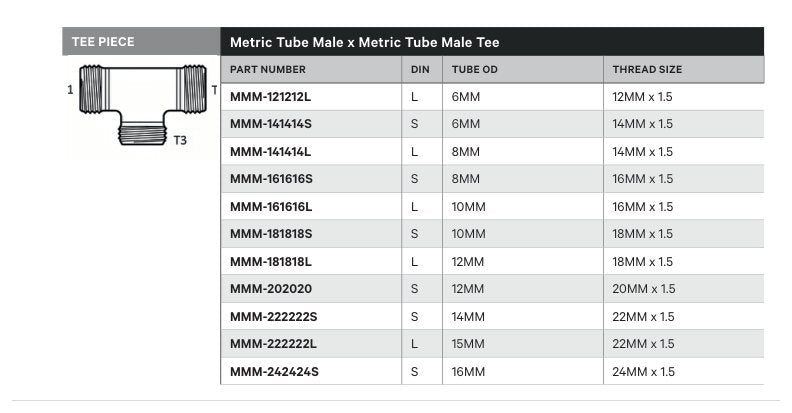 TEE PIECE

1

T

T3

Metric Tube Male x Metric Tube Male Tee

| PART NUMBER | DIN | TUBE OD | THREAD SIZE |
|---|---|---|---|
| MMM-121212L | L | 6MM | 12MM x 1.5 |
| MMM-141414S | S | 6MM | 14MM x 1.5 |
| MMM-141414L | L | 8MM | 14MM x 1.5 |
| MMM-161616S | S | 8MM | 16MM x 1.5 |
| MMM-161616L | L | 10MM | 16MM x 1.5 |
| MMM-181818S | S | 10MM | 18MM x 1.5 |
| MMM-181818L | L | 12MM | 18MM x 1.5 |
| MMM-202020 | S | 12MM | 20MM x 1.5 |
| MMM-222222S | S | 14MM | 22MM x 1.5 |
| MMM-222222L | L | 15MM | 22MM x 1.5 |
| MMM-242424S | S | 16MM | 24MM x 1.5 |